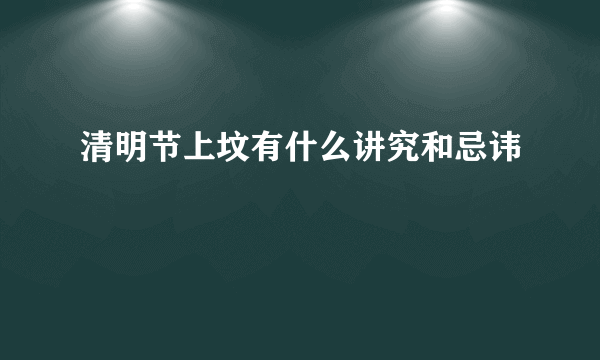 清明节上坟有什么讲究和忌讳